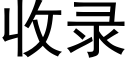 收录